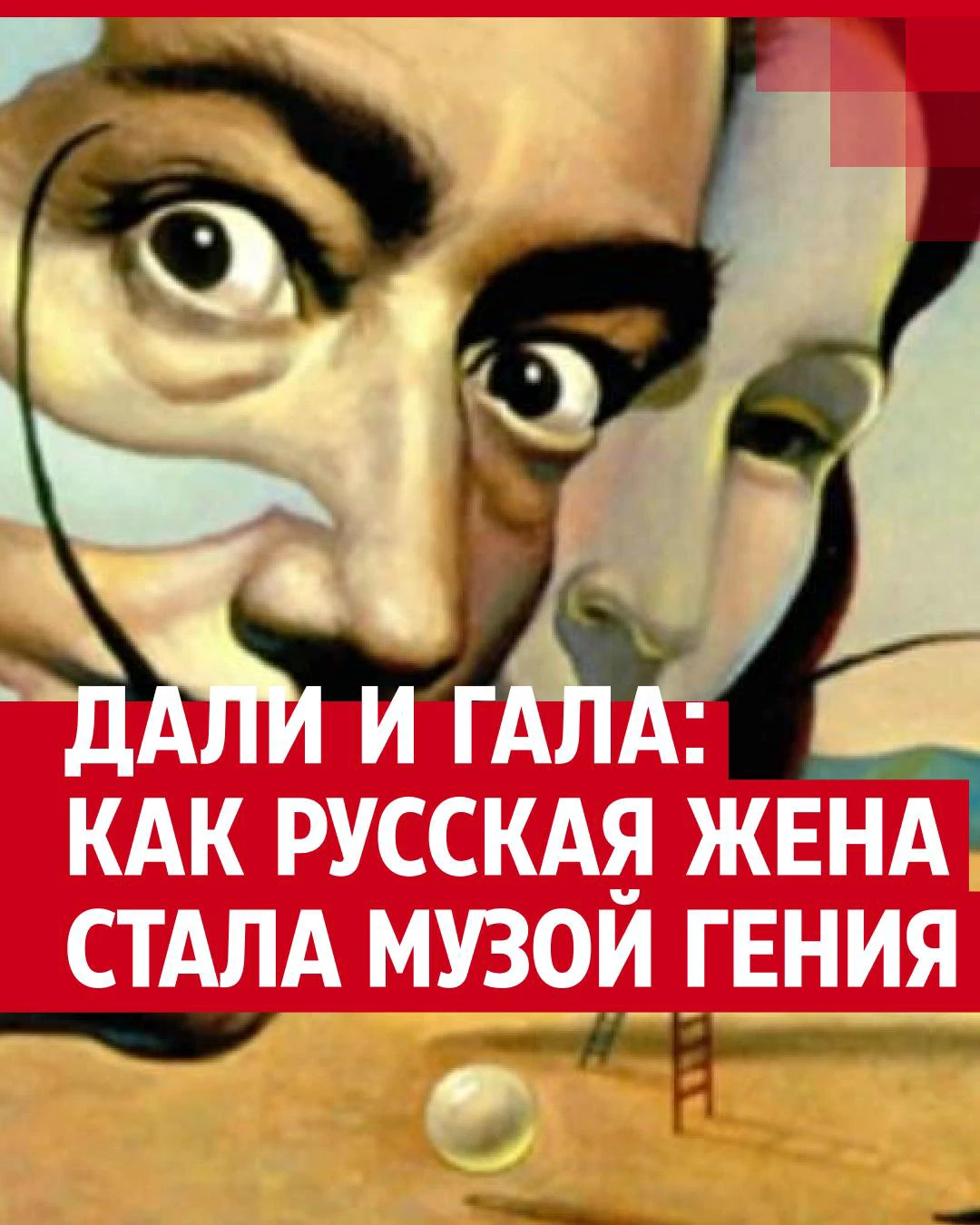 ДАЛИ И ГАЛА:
КАК РУССКАЯ ЖЕНА
СТАЛА МУЗОЙ ГЕНИЯ